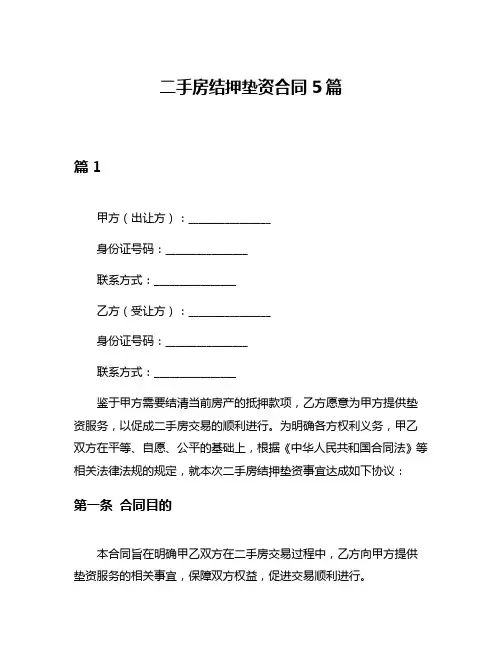 二手房结押垫资合同 5 篇

篇 1

甲方（出让方）：______________

身份证号码：______________

联系方式：______________

乙方（受让方）：______________

身份证号码：______________

联系方式：______________

鉴于甲方需要结清当前房产的抵押款项，乙方愿意为甲方提供垫资服务，以促成二手房交易的顺利进行。为明确各方权利义务，甲乙双方在平等、自愿、公平的基础上，根据《中华人民共和国合同法》等相关法律法规的规定，就本次二手房结押垫资事宜达成如下协议：

第一条 合同目的

本合同旨在明确甲乙双方在二手房交易过程中，乙方向甲方提供垫资服务的相关事宜，保障双方权益，促进交易顺利进行。